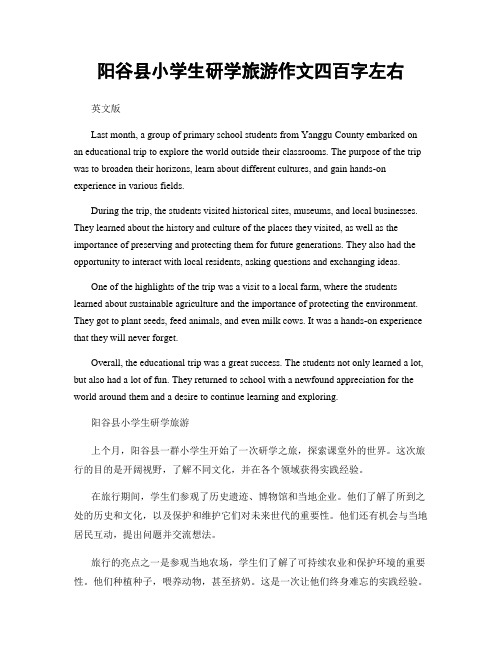 阳谷县小学生研学旅游作文四百字左右

英文版

Last month, a group of primary school students from Yanggu County embarked on an educational trip to explore the world outside their classrooms. The purpose of the trip was to broaden their horizons, learn about different cultures, and gain hands-on experience in various fields.

During the trip, the students visited historical sites, museums, and local businesses. They learned about the history and culture of the places they visited, as well as the importance of preserving and protecting them for future generations. They also had the opportunity to interact with local residents, asking questions and exchanging ideas.

One of the highlights of the trip was a visit to a local farm, where the students learned about sustainable agriculture and the importance of protecting the environment. They got to plant seeds, feed animals, and even milk cows. It was a hands-on experience that they will never forget.

Overall, the educational trip was a great success. The students not only learned a lot, but also had a lot of fun. They returned to school with a newfound appreciation for the world around them and a desire to continue learning and exploring.

阳谷县小学生研学旅游

上个月，阳谷县一群小学生开始了一次研学之旅，探索课堂外的世界。这次旅行的目的是开阔视野，了解不同文化，并在各个领域获得实践经验。

在旅行期间，学生们参观了历史遗迹、博物馆和当地企业。他们了解了所到之处的历史和文化，以及保护和维护它们对未来世代的重要性。他们还有机会与当地居民互动，提出问题并交流想法。

旅行的亮点之一是参观当地农场，学生们了解了可持续农业和保护环境的重要性。他们种植种子，喂养动物，甚至挤奶。这是一次让他们终身难忘的实践经验。